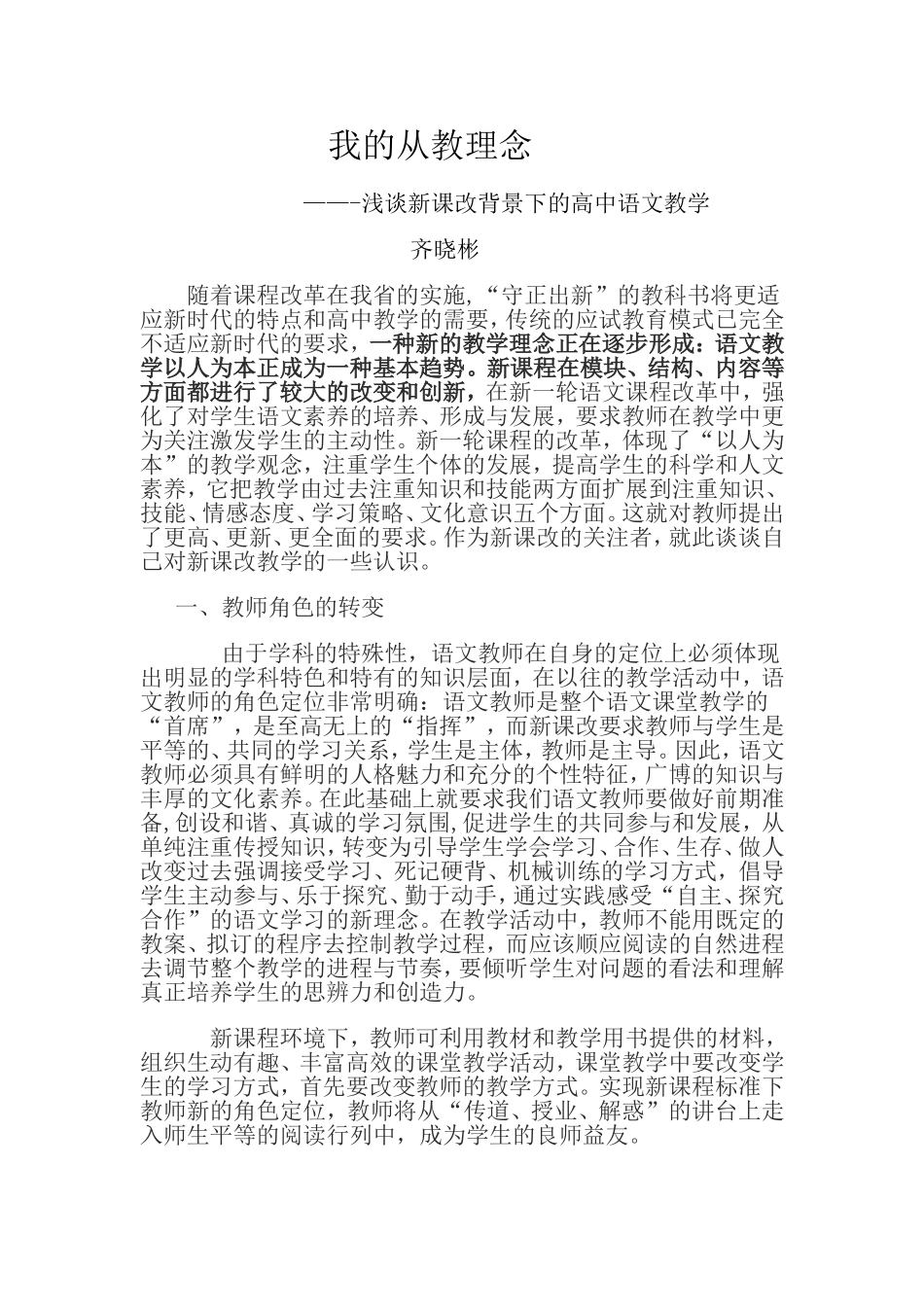 我的从教理念

——-浅谈新课改背景下的高中语文教学

齐晓彬

随着课程改革在我省的实施，“守正出新”的教科书将更适应新时代的特点和高中教学的需要，传统的应试教育模式已完全不适应新时代的要求，一种新的教学理念正在逐步形成：语文教学以人为本正成为一种基本趋势。新课程在模块、结构、内容等方面都进行了较大的改变和创新，在新一轮语文课程改革中，强化了对学生语文素养的培养、形成与发展，要求教师在教学中更为关注激发学生的主动性。新一轮课程的改革，体现了“以人为本”的教学观念，注重学生个体的发展，提高学生的科学和人文素养，它把教学由过去注重知识和技能两方面扩展到注重知识、技能、情感态度、学习策略、文化意识五个方面。这就对教师提出了更高、更新、更全面的要求。作为新课改的关注者，就此谈谈自己对新课改教学的一些认识。

一、教师角色的转变

由于学科的特殊性，语文教师在自身的定位上必须体现出明显的学科特色和特有的知识层面，在以往的教学活动中，语文教师的角色定位非常明确：语文教师是整个语文课堂教学的“首席”，是至高无上的“指挥”，而新课改要求教师与学生是平等的、共同的学习关系，学生是主体，教师是主导。因此，语文教师必须具有鲜明的人格魅力和充分的个性特征，广博的知识与丰厚的文化素养。在此基础上就要求我们语文教师要做好前期准备,创设和谐、真诚的学习氛围,促进学生的共同参与和发展，从单纯注重传授知识，转变为引导学生学会学习、合作、生存、做人改变过去强调接受学习、死记硬背、机械训练的学习方式，倡导学生主动参与、乐于探究、勤于动手，通过实践感受“自主、探究合作”的语文学习的新理念。在教学活动中，教师不能用既定的教案、拟订的程序去控制教学过程，而应该顺应阅读的自然进程去调节整个教学的进程与节奏，要倾听学生对问题的看法和理解真正培养学生的思辨力和创造力。

新课程环境下，教师可利用教材和教学用书提供的材料，组织生动有趣、丰富高效的课堂教学活动，课堂教学中要改变学生的学习方式，首先要改变教师的教学方式。实现新课程标准下教师新的角色定位，教师将从“传道、授业、解惑”的讲台上走入师生平等的阅读行列中，成为学生的良师益友。